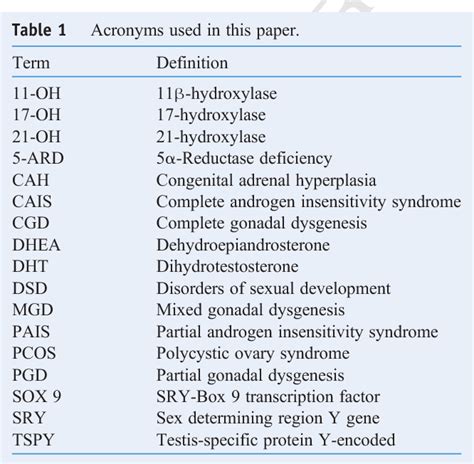 Table 1 Acronyms used in this paper.

| Term | Definition |
|---|---|
| 11-OH | 11β-hydroxylase |
| 17-OH | 17-hydroxylase |
| 21-OH | 21-hydroxylase |
| 5-ARD | 5α-Reductase deficiency |
| CAH | Congenital adrenal hyperplasia |
| CAIS | Complete androgen insensitivity syndrome |
| CGD | Complete gonadal dysgenesis |
| DHEA | Dehydroepiandrosterone |
| DHT | Dihydrotestosterone |
| DSD | Disorders of sexual development |
| MGD | Mixed gonadal dysgenesis |
| PAIS | Partial androgen insensitivity syndrome |
| PCOS | Polycystic ovary syndrome |
| PGD | Partial gonadal dysgenesis |
| SOX 9 | SRY-Box 9 transcription factor |
| SRY | Sex determining region Y gene |
| TSPY | Testis-specific protein Y-encoded |